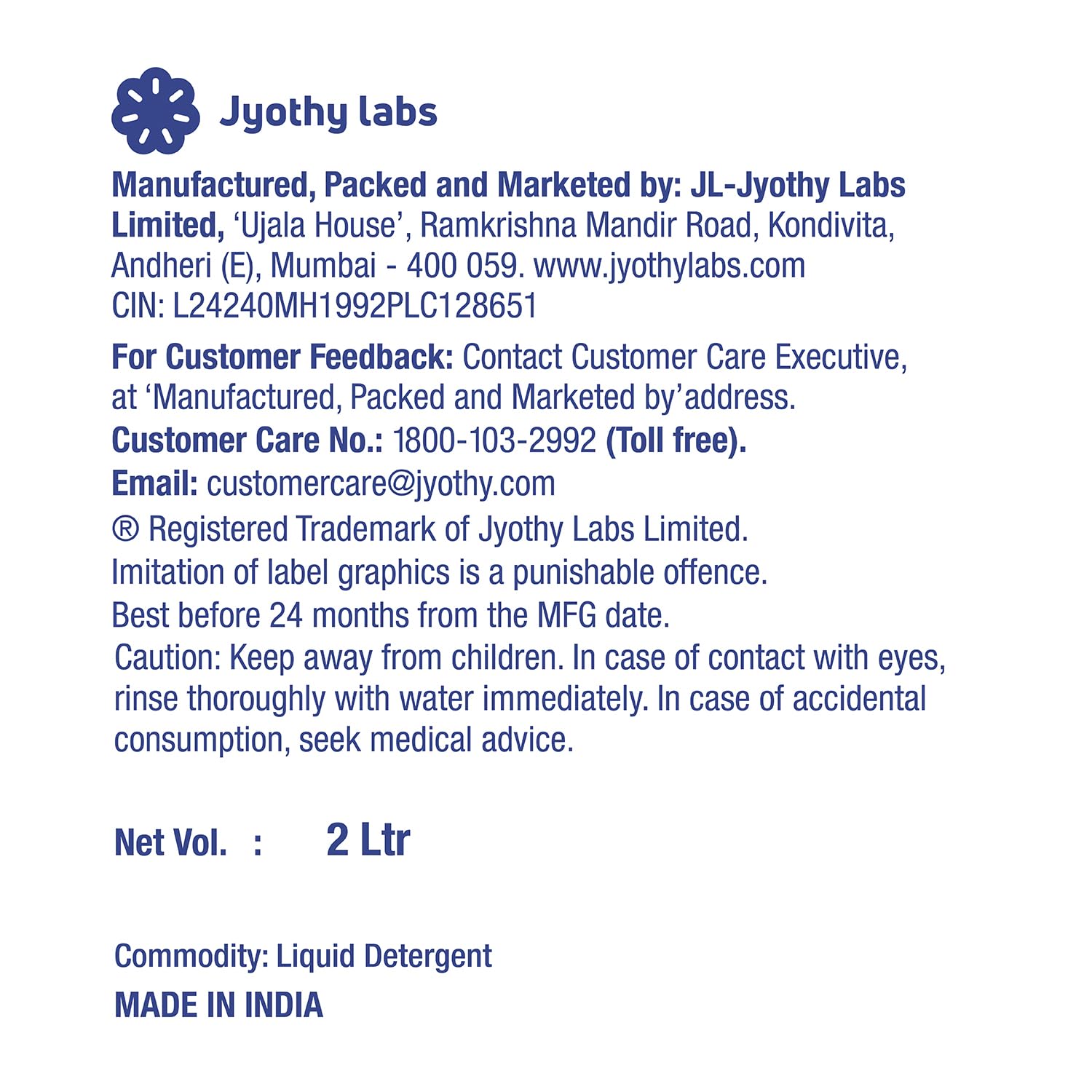 Jyothy labs

Manufactured, Packed and Marketed by: JL-Jyothy Labs Limited, 'Ujala House', Ramkrishna Mandir Road, Kondivita, Andheri (E), Mumbai - 400 059. www.jyothylabs.com
CIN: L24240MH1992PLC128651

For Customer Feedback: Contact Customer Care Executive, at 'Manufactured, Packed and Marketed by'address.
Customer Care No.: 1800-103-2992 (Toll free).
Email: customercare@jyothy.com
® Registered Trademark of Jyothy Labs Limited.
Imitation of label graphics is a punishable offence.
Best before 24 months from the MFG date.
Caution: Keep away from children. In case of contact with eyes, rinse thoroughly with water immediately. In case of accidental consumption, seek medical advice.

Net Vol. : 2 Ltr

Commodity: Liquid Detergent
MADE IN INDIA